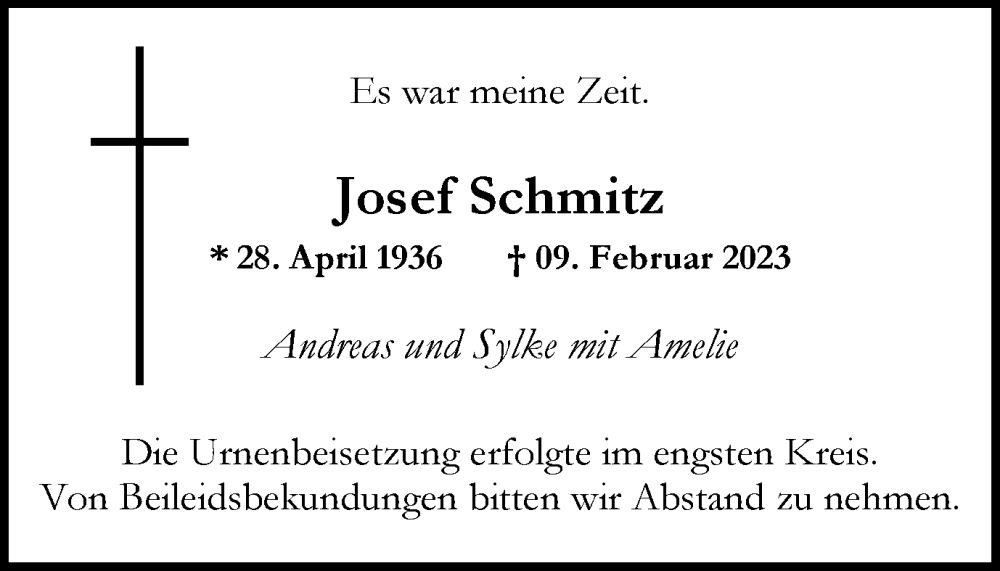 Es war meine Zeit.

Josef Schmitz

* 28. April 1936    † 09. Februar 2023

Andreas und Sylke mit Amelie

Die Urnenbeisetzung erfolgte im engsten Kreis.
Von Beileidsbekundungen bitten wir Abstand zu nehmen.